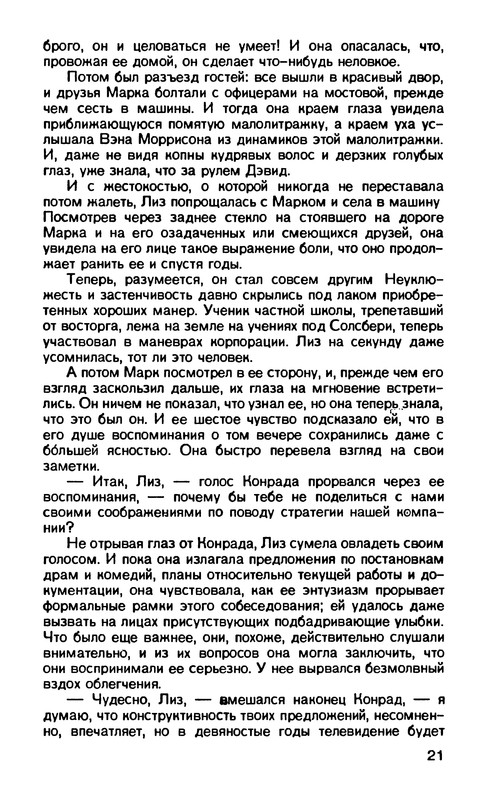 брого, он и целоваться не умеет! И она опасалась, что, провожая ее домой, он сделает что-нибудь неловкое.

Потом был разъезд гостей: все вышли в красивый двор, и друзья Марка болтали с офицерами на мостовой, прежде чем сесть в машины. И тогда она краем глаза увидела приближающуюся помятую малолитражку, а краем уха услышала Вэна Моррисона из динамиков этой малолитражки. И, даже не видя копны кудрявых волос и дерзких голубых глаз, уже знала, что за рулем Дэвид.

И с жестокостью, о которой никогда не переставала потом жалеть, Лиз попрощалась с Марком и села в машину Посмотрев через заднее стекло на стоявшего на дороге Марка и на его озадаченных или смеющихся друзей, она увидела на его лице такое выражение боли, что оно продолжает ранить ее и спустя годы.

Теперь, разумеется, он стал совсем другим Неуклюжесть и застенчивость давно скрылись под лаком приобретенных хороших манер. Ученик частной школы, трепетавший от восторга, лежа на земле на учениях под Солсбери, теперь участвовал в маневрах корпорации. Лиз на секунду даже усомнилась, тот ли это человек.

А потом Марк посмотрел в ее сторону, и, прежде чем его взгляд заскользил дальше, их глаза на мгновение встретились. Он ничем не показал, что узнал ее, но она теперь знала, что это был он. И ее шестое чувство подсказало ей, что в его душе воспоминания о том вечере сохранились даже с бо́льшей ясностью. Она быстро перевела взгляд на свои заметки.

— Итак, Лиз, — голос Конрада прорвался через ее воспоминания, — почему бы тебе не поделиться с нами своими соображениями по поводу стратегии нашей компании?

Не отрывая глаз от Конрада, Лиз сумела овладеть своим голосом. И пока она излагала предложения по постановкам драм и комедий, планы относительно текущей работы и документации, она чувствовала, как ее энтузиазм прорывает формальные рамки этого собеседования; ей удалось даже вызвать на лицах присутствующих подбадривающие улыбки. Что было еще важнее, они, похоже, действительно слушали внимательно, и из их вопросов она могла заключить, что они воспринимали ее серьезно. У нее вырвался безмолвный вздох облегчения.

— Чудесно, Лиз, — вмешался наконец Конрад, — я думаю, что конструктивность твоих предложений, несомненно, впечатляет, но в девяностые годы телевидение будет

21